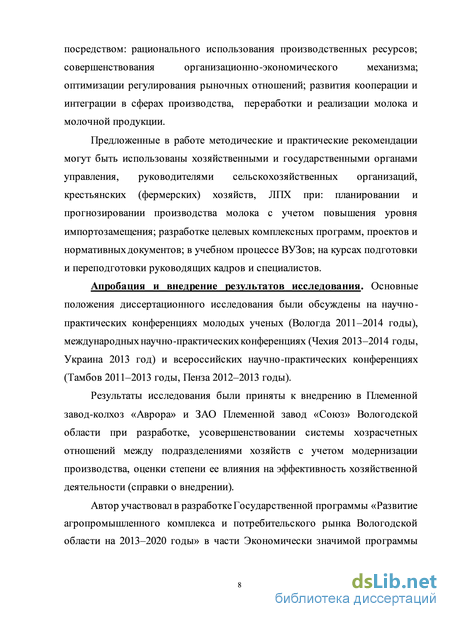 посредством: рационального использования производственных ресурсов; совершенствования организационно-экономического механизма; оптимизации регулирования рыночных отношений; развития кооперации и интеграции в сферах производства, переработки и реализации молока и молочной продукции.

Предложенные в работе методические и практические рекомендации могут быть использованы хозяйственными и государственными органами управления, руководителями сельскохозяйственных организаций, крестьянских (фермерских) хозяйств, ЛПХ при: планировании и прогнозировании производства молока с учетом повышения уровня импортозамещения; разработке целевых комплексных программ, проектов и нормативных документов; в учебном процессе ВУЗов; на курсах подготовки и переподготовки руководящих кадров и специалистов.

Апробация и внедрение результатов исследования. Основные положения диссертационного исследования были обсуждены на научно-практических конференциях молодых ученых (Вологда 2011–2014 годы), международных научно-практических конференциях (Чехия 2013–2014 годы, Украина 2013 год) и всероссийских научно-практических конференциях (Тамбов 2011–2013 годы, Пенза 2012–2013 годы).

Результаты исследования были приняты к внедрению в Племенной завод-колхоз «Аврора» и ЗАО Племенной завод «Союз» Вологодской области при разработке, усовершенствовании системы хозрасчетных отношений между подразделениями хозяйств с учетом модернизации производства, оценки степени ее влияния на эффективность хозяйственной деятельности (справки о внедрении).

Автор участвовал в разработке Государственной программы «Развитие агропромышленного комплекса и потребительского рынка Вологодской области на 2013–2020 годы» в части Экономически значимой программы

8

dsLib.net
библиотека диссертаций